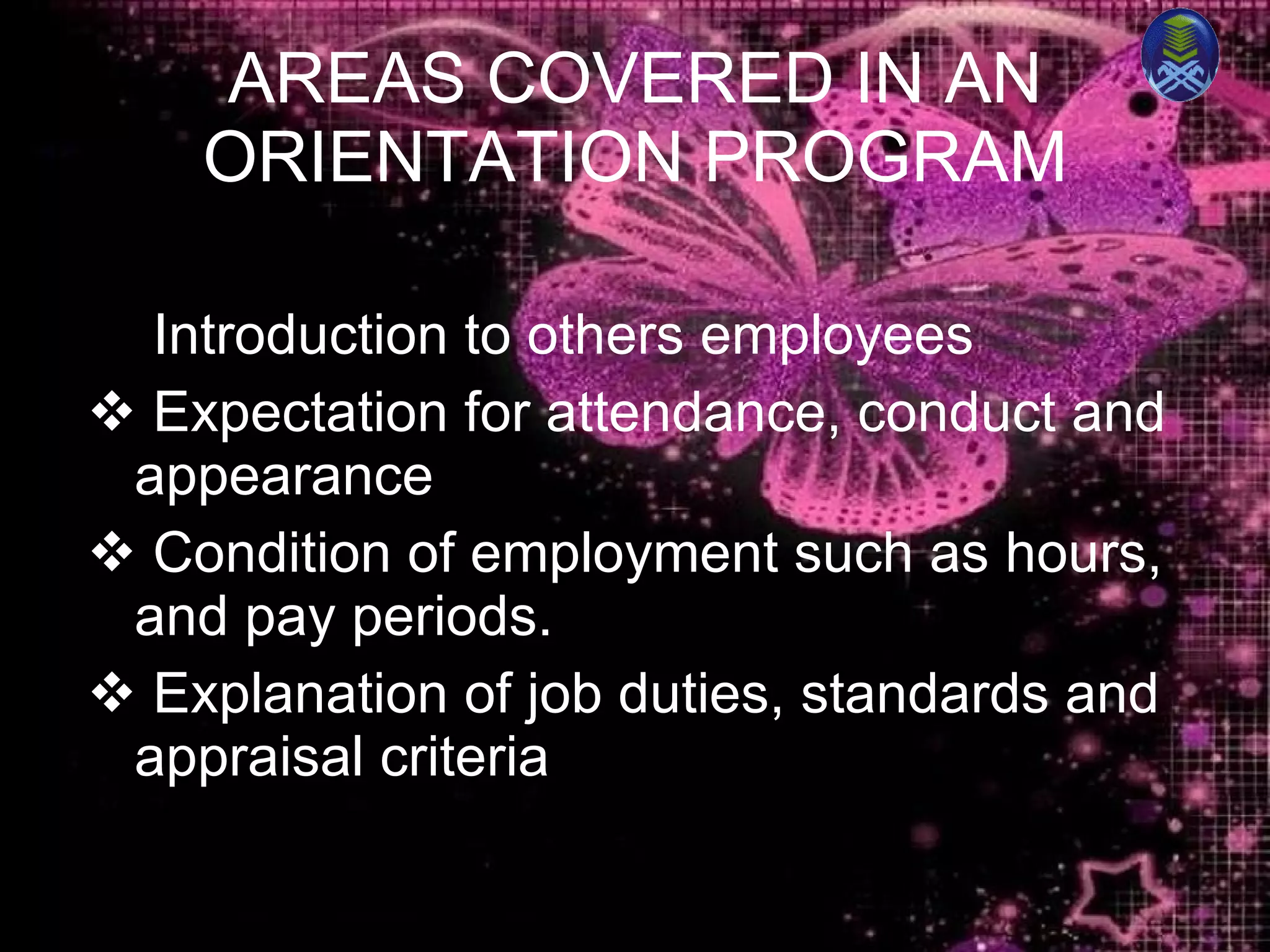 AREAS COVERED IN AN ORIENTATION PROGRAM

Introduction to others employees

❖ Expectation for attendance, conduct and appearance

❖ Condition of employment such as hours, and pay periods.

❖ Explanation of job duties, standards and appraisal criteria